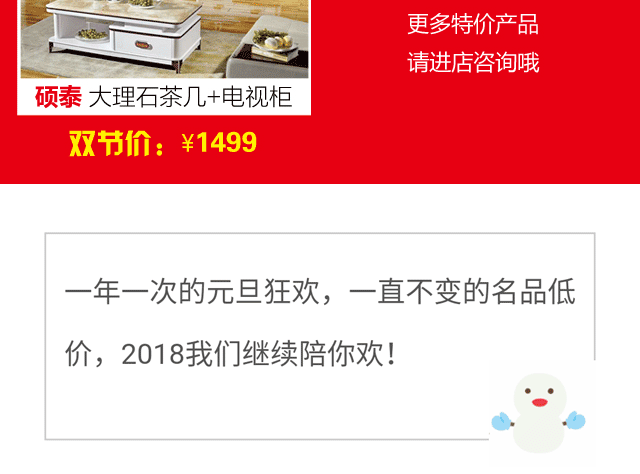 更多特价产品
请进店咨询哦

硕泰 大理石茶几+电视柜

双节价：¥1499

一年一次的元旦狂欢，一直不变的名品低价，2018我们继续陪你欢！